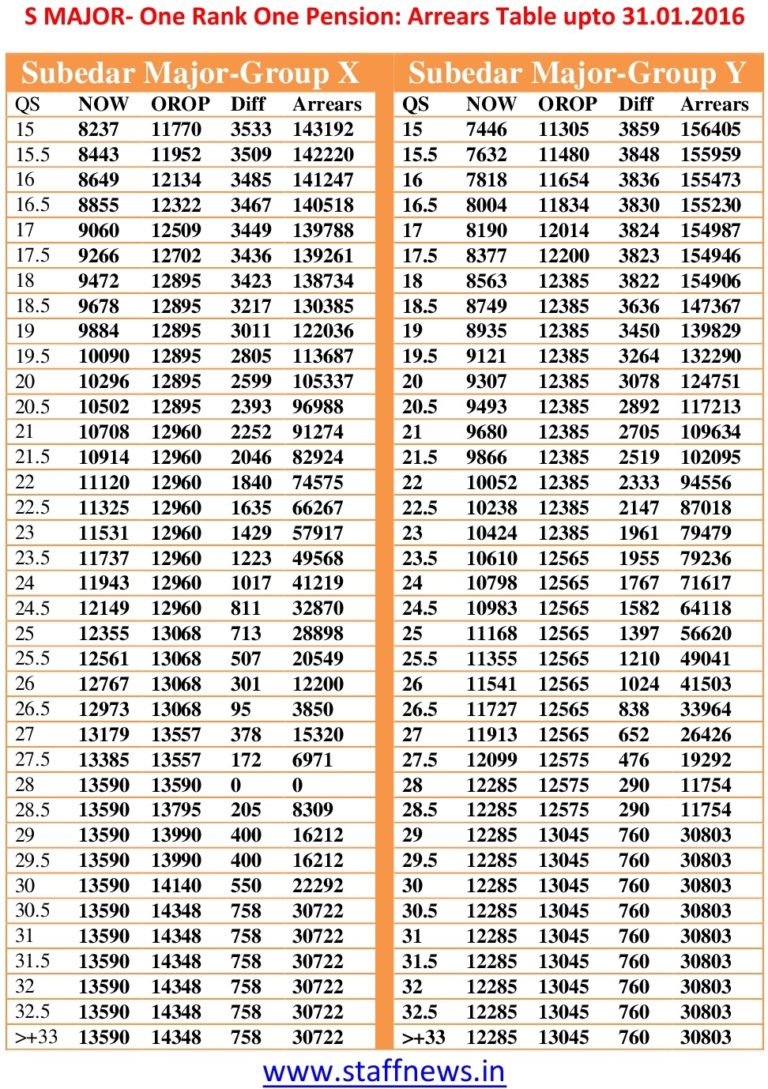 S MAJOR- One Rank One Pension: Arrears Table upto 31.01.2016

Subedar Major-Group X

| QS | NOW | OROP | Diff | Arrears |
|---|---|---|---|---|
| 15 | 8237 | 11770 | 3533 | 143192 |
| 15.5 | 8443 | 11952 | 3509 | 142220 |
| 16 | 8649 | 12134 | 3485 | 141247 |
| 16.5 | 8855 | 12322 | 3467 | 140518 |
| 17 | 9060 | 12509 | 3449 | 139788 |
| 17.5 | 9266 | 12702 | 3436 | 139261 |
| 18 | 9472 | 12895 | 3423 | 138734 |
| 18.5 | 9678 | 12895 | 3217 | 130385 |
| 19 | 9884 | 12895 | 3011 | 122036 |
| 19.5 | 10090 | 12895 | 2805 | 113687 |
| 20 | 10296 | 12895 | 2599 | 105337 |
| 20.5 | 10502 | 12895 | 2393 | 96988 |
| 21 | 10708 | 12960 | 2252 | 91274 |
| 21.5 | 10914 | 12960 | 2046 | 82924 |
| 22 | 11120 | 12960 | 1840 | 74575 |
| 22.5 | 11325 | 12960 | 1635 | 66267 |
| 23 | 11531 | 12960 | 1429 | 57917 |
| 23.5 | 11737 | 12960 | 1223 | 49568 |
| 24 | 11943 | 12960 | 1017 | 41219 |
| 24.5 | 12149 | 12960 | 811 | 32870 |
| 25 | 12355 | 13068 | 713 | 28898 |
| 25.5 | 12561 | 13068 | 507 | 20549 |
| 26 | 12767 | 13068 | 301 | 12200 |
| 26.5 | 12973 | 13068 | 95 | 3850 |
| 27 | 13179 | 13557 | 378 | 15320 |
| 27.5 | 13385 | 13557 | 172 | 6971 |
| 28 | 13590 | 13590 | 0 | 0 |
| 28.5 | 13590 | 13795 | 205 | 8309 |
| 29 | 13590 | 13990 | 400 | 16212 |
| 29.5 | 13590 | 13990 | 400 | 16212 |
| 30 | 13590 | 14140 | 550 | 22292 |
| 30.5 | 13590 | 14348 | 758 | 30722 |
| 31 | 13590 | 14348 | 758 | 30722 |
| 31.5 | 13590 | 14348 | 758 | 30722 |
| 32 | 13590 | 14348 | 758 | 30722 |
| 32.5 | 13590 | 14348 | 758 | 30722 |
| >+33 | 13590 | 14348 | 758 | 30722 |

Subedar Major-Group Y

| QS | NOW | OROP | Diff | Arrears |
|---|---|---|---|---|
| 15 | 7446 | 11305 | 3859 | 156405 |
| 15.5 | 7632 | 11480 | 3848 | 155959 |
| 16 | 7818 | 11654 | 3836 | 155473 |
| 16.5 | 8004 | 11834 | 3830 | 155230 |
| 17 | 8190 | 12014 | 3824 | 154987 |
| 17.5 | 8377 | 12200 | 3823 | 154946 |
| 18 | 8563 | 12385 | 3822 | 154906 |
| 18.5 | 8749 | 12385 | 3636 | 147367 |
| 19 | 8935 | 12385 | 3450 | 139829 |
| 19.5 | 9121 | 12385 | 3264 | 132290 |
| 20 | 9307 | 12385 | 3078 | 124751 |
| 20.5 | 9493 | 12385 | 2892 | 117213 |
| 21 | 9680 | 12385 | 2705 | 109634 |
| 21.5 | 9866 | 12385 | 2519 | 102095 |
| 22 | 10052 | 12385 | 2333 | 94556 |
| 22.5 | 10238 | 12385 | 2147 | 87018 |
| 23 | 10424 | 12385 | 1961 | 79479 |
| 23.5 | 10610 | 12565 | 1955 | 79236 |
| 24 | 10798 | 12565 | 1767 | 71617 |
| 24.5 | 10983 | 12565 | 1582 | 64118 |
| 25 | 11168 | 12565 | 1397 | 56620 |
| 25.5 | 11355 | 12565 | 1210 | 49041 |
| 26 | 11541 | 12565 | 1024 | 41503 |
| 26.5 | 11727 | 12565 | 838 | 33964 |
| 27 | 11913 | 12565 | 652 | 26426 |
| 27.5 | 12099 | 12575 | 476 | 19292 |
| 28 | 12285 | 12575 | 290 | 11754 |
| 28.5 | 12285 | 12575 | 290 | 11754 |
| 29 | 12285 | 13045 | 760 | 30803 |
| 29.5 | 12285 | 13045 | 760 | 30803 |
| 30 | 12285 | 13045 | 760 | 30803 |
| 30.5 | 12285 | 13045 | 760 | 30803 |
| 31 | 12285 | 13045 | 760 | 30803 |
| 31.5 | 12285 | 13045 | 760 | 30803 |
| 32 | 12285 | 13045 | 760 | 30803 |
| 32.5 | 12285 | 13045 | 760 | 30803 |
| >+33 | 12285 | 13045 | 760 | 30803 |

www.staffnews.in